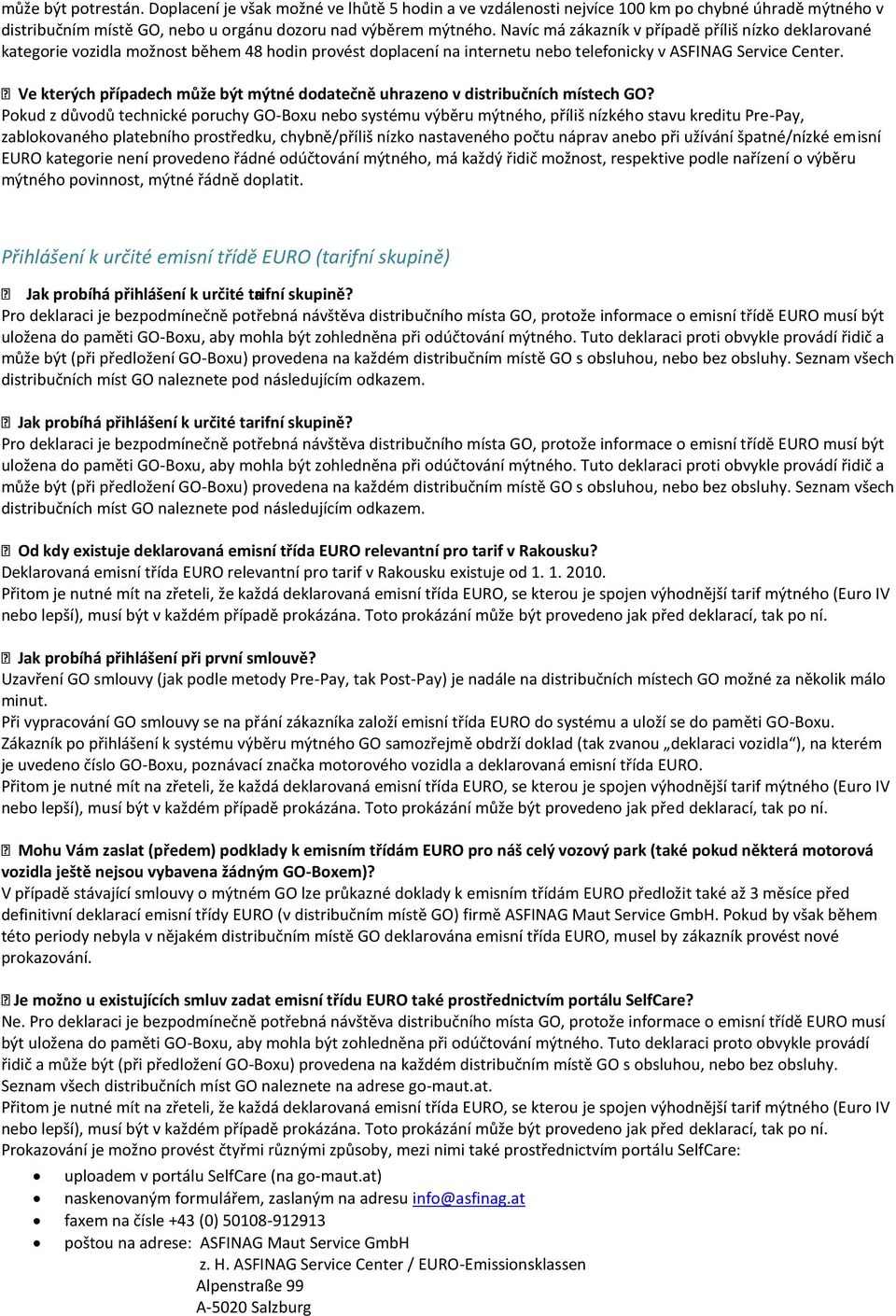 může být potrestán. Doplacení je však možné ve lhůtě 5 hodin a ve vzdálenosti nejvíce 100 km po chybné úhradě mýtného v distribučním místě GO, nebo u orgánu dozoru nad výběrem mýtného. Navíc má zákazník v případě příliš nízko deklarované kategorie vozidla možnost během 48 hodin provést doplacení na internetu nebo telefonicky v ASFINAG Service Center.

 Ve kterých případech může být mýtné dodatečně uhrazeno v distribučních místech GO?
Pokud z důvodů technické poruchy GO-Boxu nebo systému výběru mýtného, příliš nízkého stavu kreditu Pre-Pay, zablokovaného platebního prostředku, chybně/příliš nízko nastaveného počtu náprav anebo při užívání špatné/nízké emisní EURO kategorie není provedeno řádné odúčtování mýtného, má každý řidič možnost, respektive podle nařízení o výběru mýtného povinnost, mýtné řádně doplatit.

Přihlášení k určité emisní třídě EURO (tarifní skupině)

 Jak probíhá přihlášení k určité tarifní skupině?
Pro deklaraci je bezpodmínečně potřebná návštěva distribučního místa GO, protože informace o emisní třídě EURO musí být uložena do paměti GO-Boxu, aby mohla být zohledněna při odúčtování mýtného. Tuto deklaraci proti obvykle provádí řidič a může být (při předložení GO-Boxu) provedena na každém distribučním místě GO s obsluhou, nebo bez obsluhy. Seznam všech distribučních míst GO naleznete pod následujícím odkazem.

 Jak probíhá přihlášení k určité tarifní skupině?
Pro deklaraci je bezpodmínečně potřebná návštěva distribučního místa GO, protože informace o emisní třídě EURO musí být uložena do paměti GO-Boxu, aby mohla být zohledněna při odúčtování mýtného. Tuto deklaraci proti obvykle provádí řidič a může být (při předložení GO-Boxu) provedena na každém distribučním místě GO s obsluhou, nebo bez obsluhy. Seznam všech distribučních míst GO naleznete pod následujícím odkazem.

 Od kdy existuje deklarovaná emisní třída EURO relevantní pro tarif v Rakousku?
Deklarovaná emisní třída EURO relevantní pro tarif v Rakousku existuje od 1. 1. 2010.
Přitom je nutné mít na zřeteli, že každá deklarovaná emisní třída EURO, se kterou je spojen výhodnější tarif mýtného (Euro IV nebo lepší), musí být v každém případě prokázána. Toto prokázání může být provedeno jak před deklarací, tak po ní.

 Jak probíhá přihlášení při první smlouvě?
Uzavření GO smlouvy (jak podle metody Pre-Pay, tak Post-Pay) je nadále na distribučních místech GO možné za několik málo minut.
Při vypracování GO smlouvy se na přání zákazníka založí emisní třída EURO do systému a uloží se do paměti GO-Boxu.
Zákazník po přihlášení k systému výběru mýtného GO samozřejmě obdrží doklad (tak zvanou „deklaraci vozidla“), na kterém je uvedeno číslo GO-Boxu, poznávací značka motorového vozidla a deklarovaná emisní třída EURO.
Přitom je nutné mít na zřeteli, že každá deklarovaná emisní třída EURO, se kterou je spojen výhodnější tarif mýtného (Euro IV nebo lepší), musí být v každém případě prokázána. Toto prokázání může být provedeno jak před deklarací, tak po ní.

 Mohu Vám zaslat (předem) podklady k emisním třídám EURO pro náš celý vozový park (také pokud některá motorová vozidla ještě nejsou vybavena žádným GO-Boxem)?
V případě stávající smlouvy o mýtném GO lze průkazné doklady k emisním třídám EURO předložit také až 3 měsíce před definitivní deklarací emisní třídy EURO (v distribučním místě GO) firmě ASFINAG Maut Service GmbH. Pokud by však během této periody nebyla v nějakém distribučním místě GO deklarována emisní třída EURO, musel by zákazník provést nové prokazování.

 Je možno u existujících smluv zadat emisní třídu EURO také prostřednictvím portálu SelfCare?
Ne. Pro deklaraci je bezpodmínečně potřebná návštěva distribučního místa GO, protože informace o emisní třídě EURO musí být uložena do paměti GO-Boxu, aby mohla být zohledněna při odúčtování mýtného. Tuto deklaraci proto obvykle provádí řidič a může být (při předložení GO-Boxu) provedena na každém distribučním místě GO s obsluhou, nebo bez obsluhy.
Seznam všech distribučních míst GO naleznete na adrese go-maut.at.
Přitom je nutné mít na zřeteli, že každá deklarovaná emisní třída EURO, se kterou je spojen výhodnější tarif mýtného (Euro IV nebo lepší), musí být v každém případě prokázána. Toto prokázání může být provedeno jak před deklarací, tak po ní.
Prokazování je možno provést čtyřmi různými způsoby, mezi nimi také prostřednictvím portálu SelfCare:
• uploadem v portálu SelfCare (na go-maut.at)
• naskenovaným formulářem, zaslaným na adresu info@asfinag.at
• faxem na čísle +43 (0) 50108-912913
• poštou na adrese: ASFINAG Maut Service GmbH
z. H. ASFINAG Service Center / EURO-Emissionsklassen
Alpenstraße 99
A-5020 Salzburg